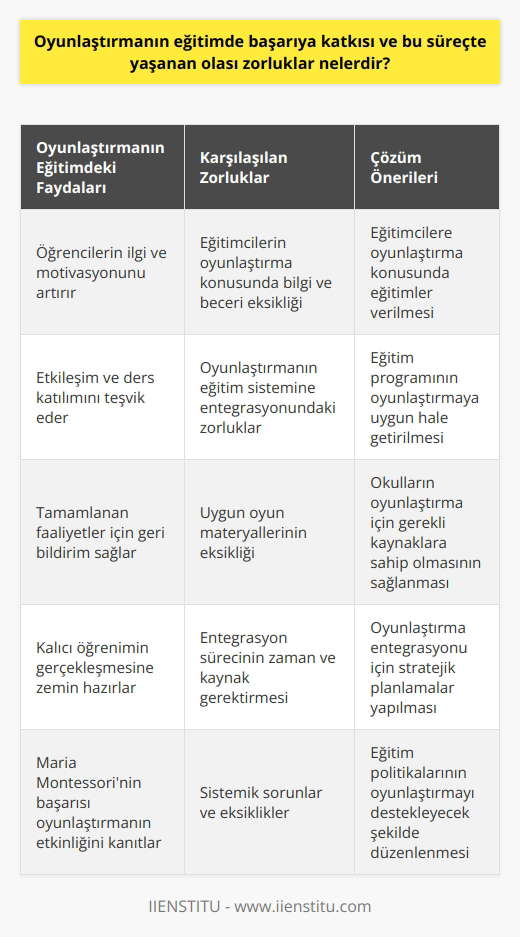 Oyunlaştırmanın eğitimde başarıya katkısı ve bu süreçte yaşanan olası zorluklar nelerdir?

| Oyunlaştırmanın Eğitimdeki Faydaları | Karşılaşılan Zorluklar | Çözüm Önerileri |
|---|---|---|
| Öğrencilerin ilgi ve motivasyonunu artırır | Eğitimcilerin oyunlaştırma konusunda bilgi ve beceri eksikliği | Eğitimcilere oyunlaştırma konusunda eğitimler verilmesi |
| Etkileşim ve ders katılımını teşvik eder | Oyunlaştırmanın eğitim sistemine entegrasyonundaki zorluklar | Eğitim programının oyunlaştırmaya uygun hale getirilmesi |
| Tamamlanan faaliyetler için geri bildirim sağlar | Uygun oyun materyallerinin eksikliği | Okulların oyunlaştırma için gerekli kaynaklara sahip olmasının sağlanması |
| Kalıcı öğrenimin gerçekleşmesine zemin hazırlar | Entegrasyon sürecinin zaman ve kaynak gerektirmesi | Oyunlaştırma entegrasyonu için stratejik planlamalar yapılması |
| Maria Montessori'nin başarısı oyunlaştırmanın etkinliğini kanıtlar | Sistemik sorunlar ve eksiklikler | Eğitim politikalarının oyunlaştırmayı destekleyecek şekilde düzenlenmesi |

IIENSTITU - www.iienstitu.com